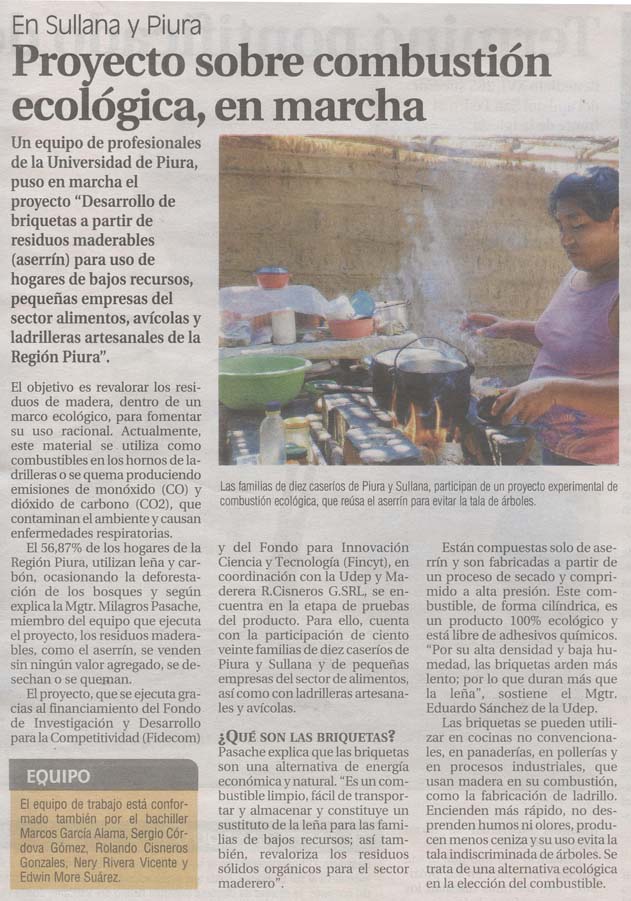 En Sullana y Piura

Proyecto sobre combustión ecológica, en marcha

Un equipo de profesionales de la Universidad de Piura, puso en marcha el proyecto "Desarrollo de briquetas a partir de residuos maderables (aserrín) para uso de hogares de bajos recursos, pequeñas empresas del sector alimentos, avícolas y ladrilleras artesanales de la Región Piura".

Las familias de diez caseríos de Piura y Sullana, participan de un proyecto experimental de combustión ecológica, que reúsa el aserrín para evitar la tala de árboles.

El objetivo es revalorar los residuos de madera, dentro de un marco ecológico, para fomentar su uso racional. Actualmente, este material se utiliza como combustibles en los hornos de ladrilleras o se quema produciendo emisiones de monóxido (CO) y dióxido de carbono (CO2), que contaminan el ambiente y causan enfermedades respiratorias.

El 56,87% de los hogares de la Región Piura, utilizan leña y carbón, ocasionando la deforestación de los bosques y según explica la Mgtr. Milagros Pasache, miembro del equipo que ejecuta el proyecto, los residuos maderables, como el aserrín, se venden sin ningún valor agregado, se desechan o se queman.

El proyecto, que se ejecuta gracias al financiamiento del Fondo de Investigación y Desarrollo para la Competitividad (Fidecom) y del Fondo para Innovación Ciencia y Tecnología (Fincyt), en coordinación con la Udep y Maderera R.Cisneros G.SRL, se encuentra en la etapa de pruebas del producto. Para ello, cuenta con la participación de ciento veinte familias de diez caseríos de Piura y Sullana y de pequeñas empresas del sector de alimentos, así como con ladrilleras artesanales y avícolas.

¿QUÉ SON LAS BRIQUETAS?
Pasache explica que las briquetas son una alternativa de energía económica y natural. "Es un combustible limpio, fácil de transportar y almacenar y constituye un sustituto de la leña para las familias de bajos recursos; así también, revaloriza los residuos sólidos orgánicos para el sector maderero".

Están compuestas solo de aserrín y son fabricadas a partir de un proceso de secado y comprimido a alta presión. Este combustible, de forma cilíndrica, es un producto 100% ecológico y está libre de adhesivos químicos. "Por su alta densidad y baja humedad, las briquetas arden más lento; por lo que duran más que la leña", sostiene el Mgtr. Eduardo Sánchez de la Udep.

Las briquetas se pueden utilizar en cocinas no convencionales, en panaderías, en pollerías y en procesos industriales, que usan madera en su combustión, como la fabricación de ladrillo. Encienden más rápido, no desprenden humos ni olores, producen menos ceniza y su uso evita la tala indiscriminada de árboles. Se trata de una alternativa ecológica en la elección del combustible.

EQUIPO
El equipo de trabajo está conformado también por el bachiller Marcos García Alama, Sergio Córdova Gómez, Rolando Cisneros Gonzales, Nery Rivera Vicente y Edwin More Suárez.